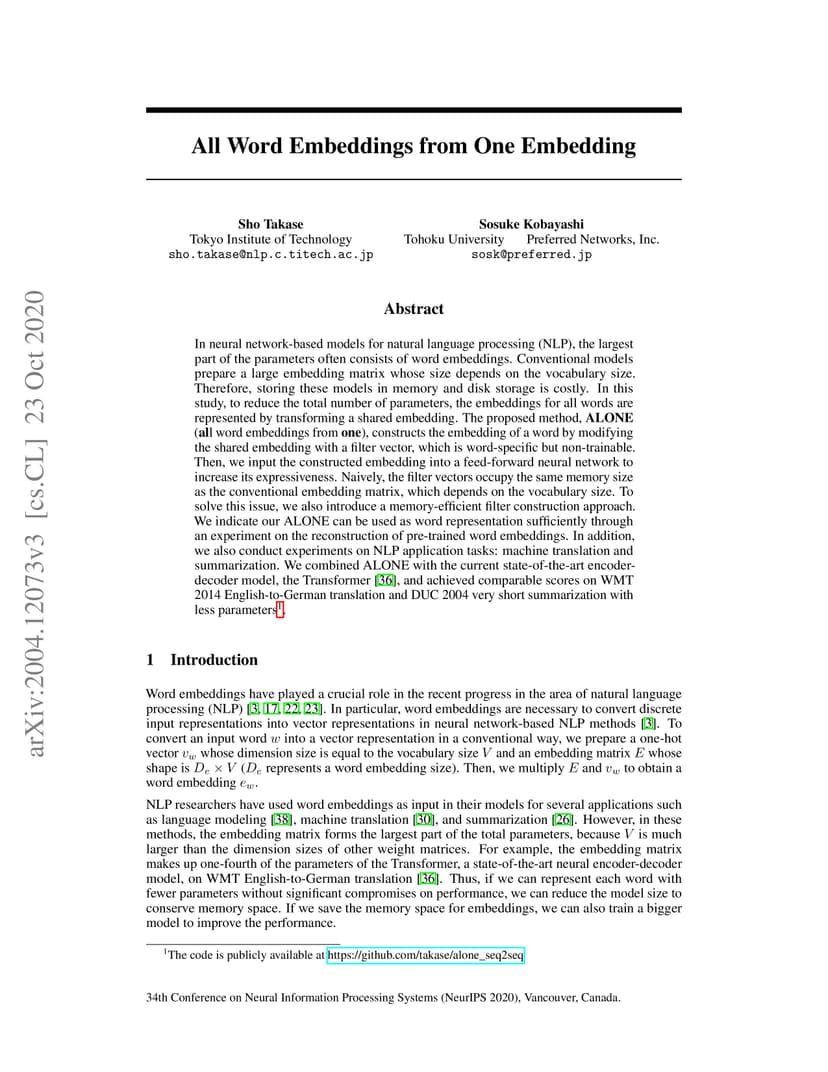 arXiv:2004.12073v3 [cs.CL] 23 Oct 2020

All Word Embeddings from One Embedding

Sho Takase
Tokyo Institute of Technology
sho.takase@nlp.c.titech.ac.jp

Sosuke Kobayashi
Tohoku University Preferred Networks, Inc.
sosk@preferred.jp

Abstract

In neural network-based models for natural language processing (NLP), the largest part of the parameters often consists of word embeddings. Conventional models prepare a large embedding matrix whose size depends on the vocabulary size. Therefore, storing these models in memory and disk storage is costly. In this study, to reduce the total number of parameters, the embeddings for all words are represented by transforming a shared embedding. The proposed method, ALONE (all word embeddings from one), constructs the embedding of a word by modifying the shared embedding with a filter vector, which is word-specific but non-trainable. Then, we input the constructed embedding into a feed-forward neural network to increase its expressiveness. Naively, the filter vectors occupy the same memory size as the conventional embedding matrix, which depends on the vocabulary size. To solve this issue, we also introduce a memory-efficient filter construction approach. We indicate our ALONE can be used as word representation sufficiently through an experiment on the reconstruction of pre-trained word embeddings. In addition, we also conduct experiments on NLP application tasks: machine translation and summarization. We combined ALONE with the current state-of-the-art encoder-decoder model, the Transformer [36], and achieved comparable scores on WMT 2014 English-to-German translation and DUC 2004 very short summarization with less parameters$^1$.

1 Introduction

Word embeddings have played a crucial role in the recent progress in the area of natural language processing (NLP) [3, 17, 22, 23]. In particular, word embeddings are necessary to convert discrete input representations into vector representations in neural network-based NLP methods [3]. To convert an input word $w$ into a vector representation in a conventional way, we prepare a one-hot vector $v_w$ whose dimension size is equal to the vocabulary size $V$ and an embedding matrix $E$ whose shape is $D_e \times V$ ($D_e$ represents a word embedding size). Then, we multiply $E$ and $v_w$ to obtain a word embedding $e_w$.

NLP researchers have used word embeddings as input in their models for several applications such as language modeling [38], machine translation [30], and summarization [26]. However, in these methods, the embedding matrix forms the largest part of the total parameters, because $V$ is much larger than the dimension sizes of other weight matrices. For example, the embedding matrix makes up one-fourth of the parameters of the Transformer, a state-of-the-art neural encoder-decoder model, on WMT English-to-German translation [36]. Thus, if we can represent each word with fewer parameters without significant compromises on performance, we can reduce the model size to conserve memory space. If we save the memory space for embeddings, we can also train a bigger model to improve the performance.

$^1$The code is publicly available at https://github.com/takase/alone_seq2seq

34th Conference on Neural Information Processing Systems (NeurIPS 2020), Vancouver, Canada.